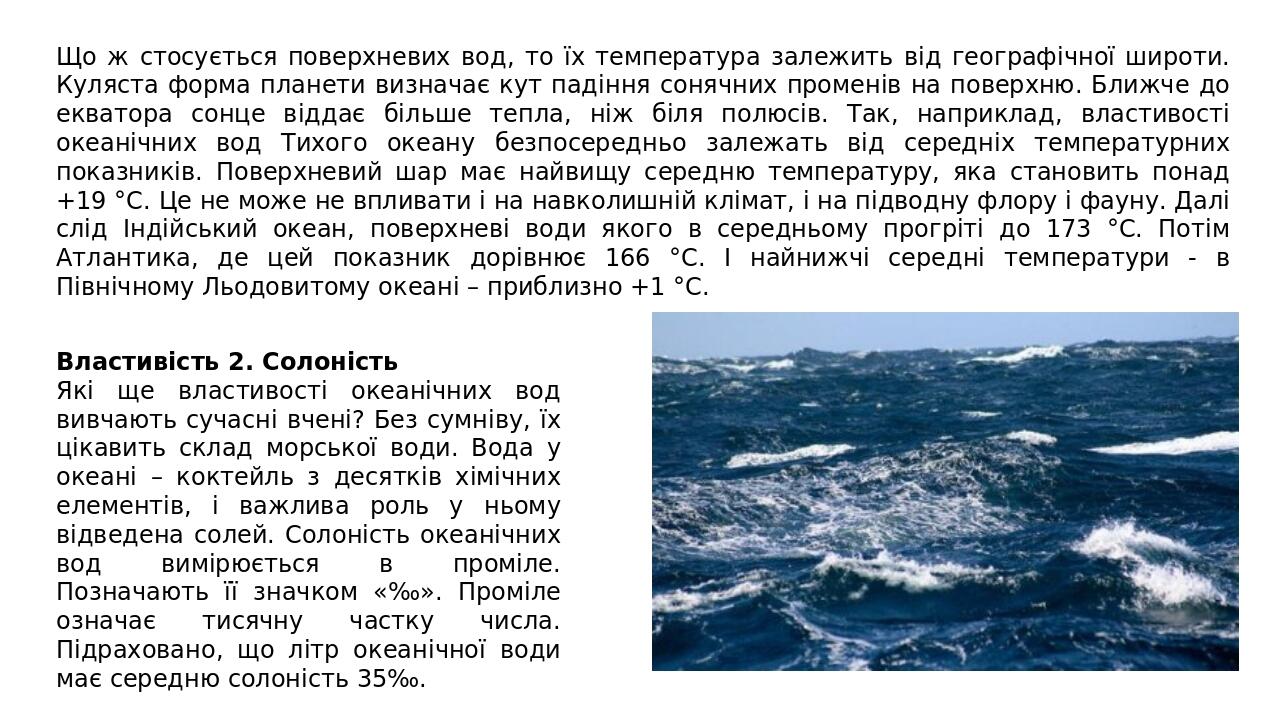 Що ж стосується поверхневих вод, то їх температура залежить від географічної широти. Куляста форма планети визначає кут падіння сонячних променів на поверхню. Ближче до екватора сонце віддає більше тепла, ніж біля полюсів. Так, наприклад, властивості океанічних вод Тихого океану безпосередньо залежать від середніх температурних показників. Поверхневий шар має найвищу середню температуру, яка становить понад +19 °С. Це не може не впливати і на навколишній клімат, і на підводну флору і фауну. Далі слід Індійський океан, поверхневі води якого в середньому прогріті до 173 °С. Потім Атлантика, де цей показник дорівнює 166 °С. І найнижчі середні температури - в Північному Льодовитому океані – приблизно +1 °С.

**Властивість 2. Солоність**
Які ще властивості океанічних вод вивчають сучасні вчені? Без сумніву, їх цікавить склад морської води. Вода у океані – коктейль з десятків хімічних елементів, і важлива роль у ньому відведена солей. Солоність океанічних вод вимірюється в проміле. Позначають її значком «‰». Проміле означає тисячну частку числа. Підраховано, що літр океанічної води має середню солоність 35‰.